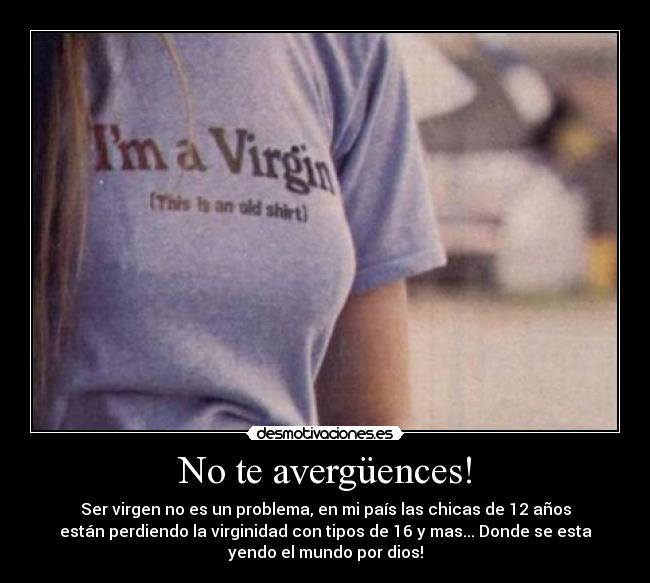 I'm a Virgin
(This is an old shirt)

desmotivaciones.es

No te avergüences!

Ser virgen no es un problema, en mi país las chicas de 12 años están perdiendo la virginidad con tipos de 16 y mas... Donde se esta yendo el mundo por dios!